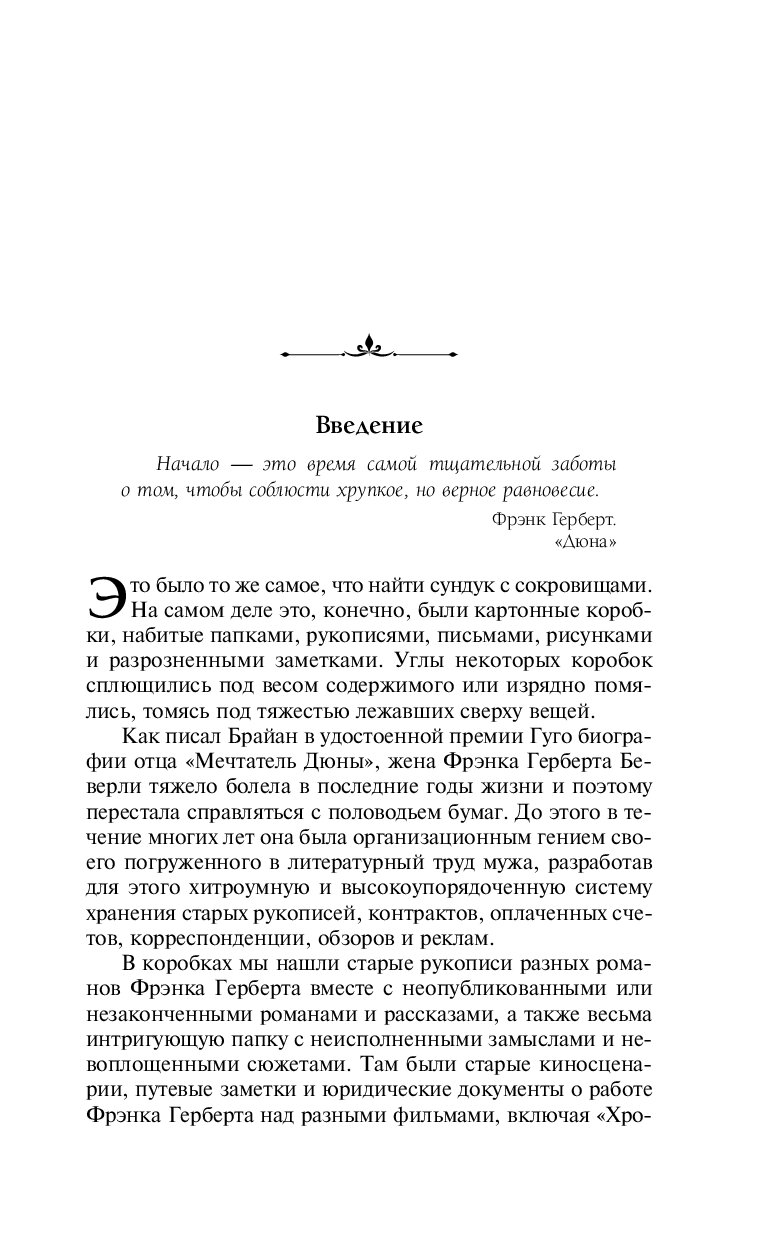 Введение

Начало — это время самой тщательной заботы о том, чтобы соблюсти хрупкое, но верное равновесие.

Фрэнк Герберт. «Дюна»

Это было то же самое, что найти сундук с сокровищами. На самом деле это, конечно, были картонные коробки, набитые папками, рукописями, письмами, рисунками и разрозненными заметками. Углы некоторых коробок сплющились под весом содержимого или изрядно помялись, томясь под тяжестью лежавших сверху вещей.

Как писал Брайан в удостоенной премии Гуго биографии отца «Мечтатель Дюны», жена Фрэнка Герберта Беверли тяжело болела в последние годы жизни и поэтому перестала справляться с половодьем бумаг. До этого в течение многих лет она была организационным гением своего погруженного в литературный труд мужа, разработав для этого хитроумную и высокоупорядоченную систему хранения старых рукописей, контрактов, оплаченных счетов, корреспонденции, обзоров и реклам.

В коробках мы нашли старые рукописи разных романов Фрэнка Герберта вместе с неопубликованными или незаконченными романами и рассказами, а также весьма интригующую папку с неисполненными замыслами и невоплощенными сюжетами. Там были старые киносценарии, путевые заметки и юридические документы о работе Фрэнка Герберта над разными фильмами, включая «Хро-